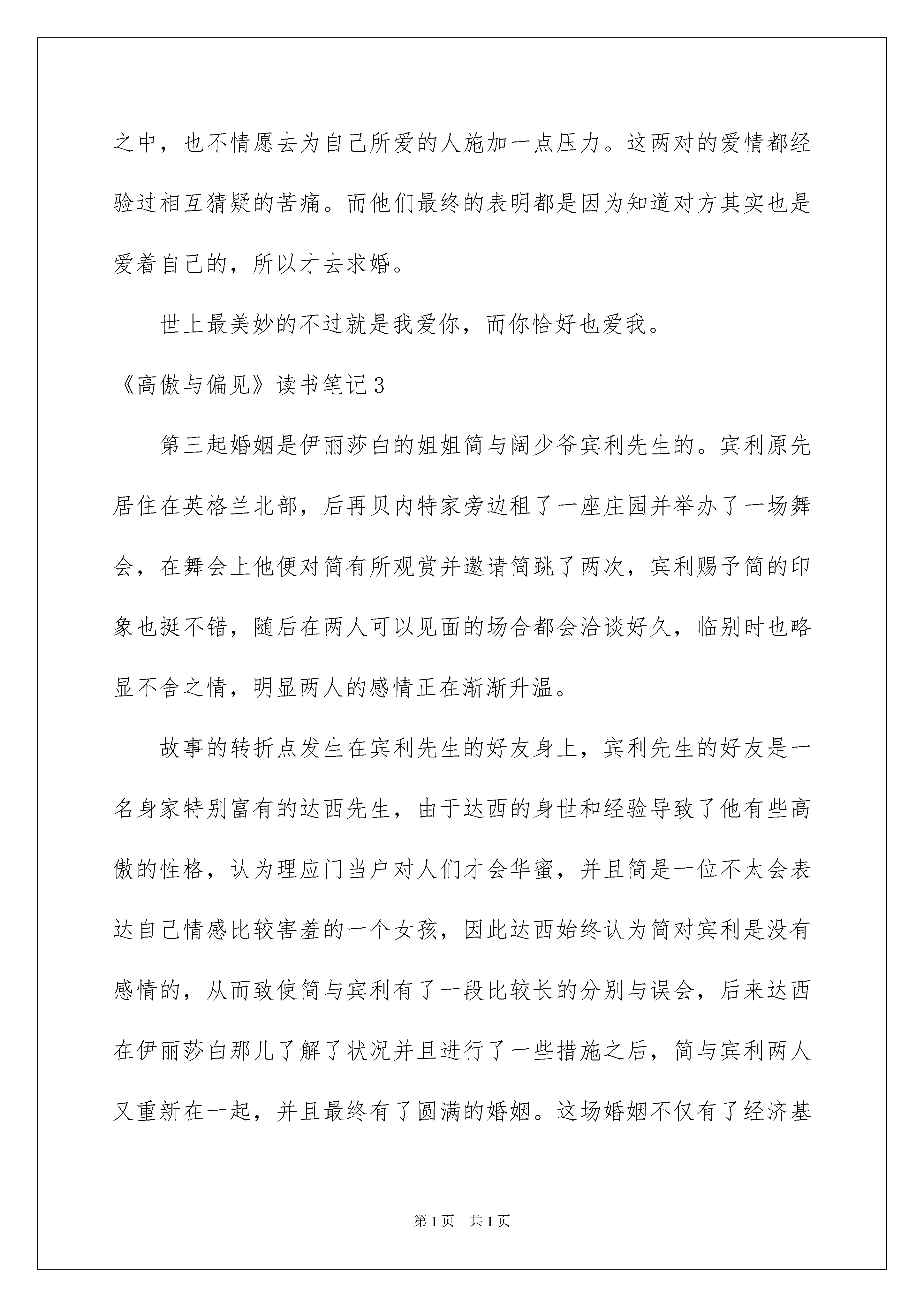 之中，也不情愿去为自己所爱的人施加一点压力。这两对的爱情都经验过相互猜疑的苦痛。而他们最终的表明都是因为知道对方其实也是爱着自己的，所以才去求婚。

世上最美妙的不过就是我爱你，而你恰好也爱我。

《高傲与偏见》读书笔记3

第三起婚姻是伊丽莎白的姐姐简与阔少爷宾利先生的。宾利原先居住在英格兰北部，后再贝内特家旁边租了一座庄园并举办了一场舞会，在舞会上他便对简有所观赏并邀请简跳了两次，宾利赐予简的印象也挺不错，随后在两人可以见面的场合都会洽谈好久，临别时也略显不舍之情，明显两人的感情正在渐渐升温。

故事的转折点发生在宾利先生的好友身上，宾利先生的好友是一名身家特别富有的达西先生，由于达西的身世和经验导致了他有些高傲的性格，认为理应门当户对人们才会华蜜，并且简是一位不太会表达自己情感比较害羞的一个女孩，因此达西始终认为简对宾利是没有感情的，从而致使简与宾利有了一段比较长的分别与误会，后来达西在伊丽莎白那儿了解了状况并且进行了一些措施之后，简与宾利两人又重新在一起，并且最终有了圆满的婚姻。这场婚姻不仅有了经济基

第1页 共1页